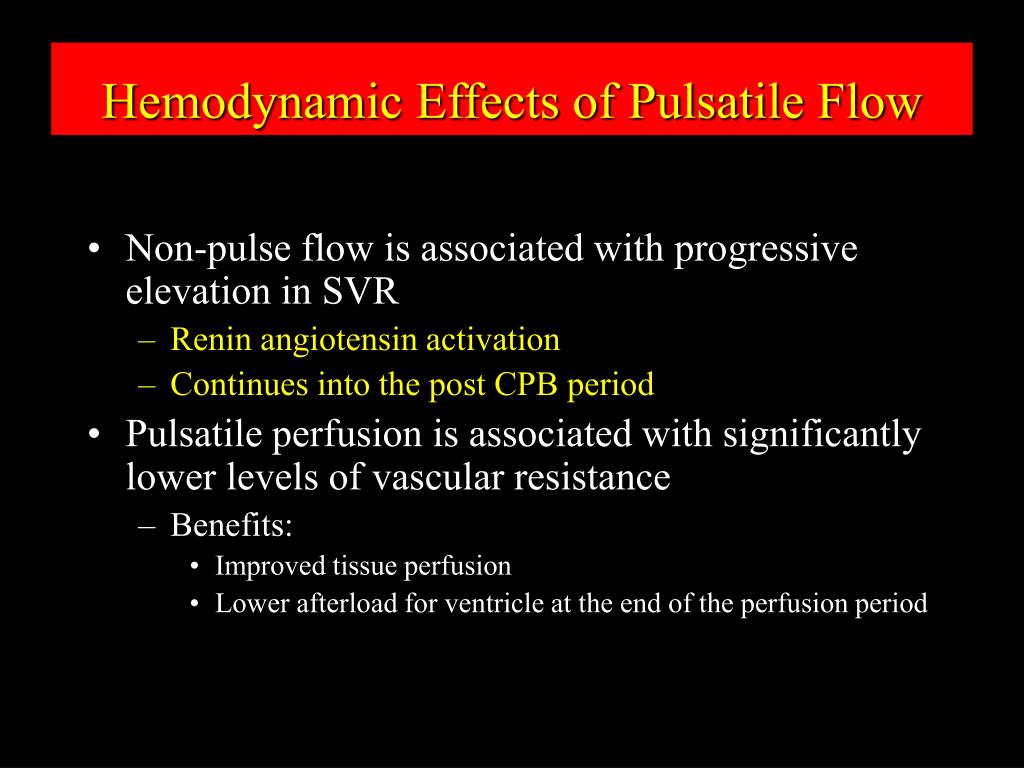 Hemodynamic Effects of Pulsatile Flow

• Non-pulse flow is associated with progressive elevation in SVR
– Renin angiotensin activation
– Continues into the post CPB period
• Pulsatile perfusion is associated with significantly lower levels of vascular resistance
– Benefits:
• Improved tissue perfusion
• Lower afterload for ventricle at the end of the perfusion period